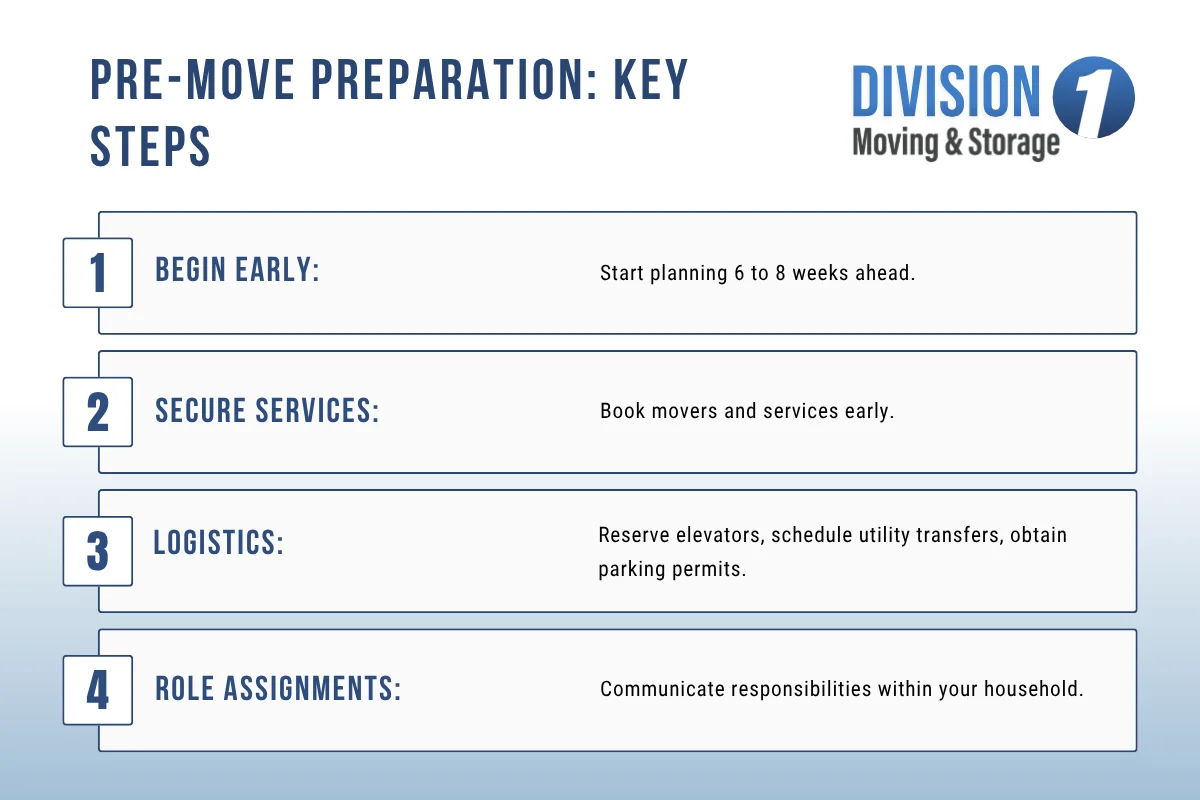 PRE-MOVE PREPARATION: KEY STEPS

DIVISION 1
Moving & Storage

1
BEGIN EARLY:
Start planning 6 to 8 weeks ahead.

2
SECURE SERVICES:
Book movers and services early.

3
LOGISTICS:
Reserve elevators, schedule utility transfers, obtain parking permits.

4
ROLE ASSIGNMENTS:
Communicate responsibilities within your household.